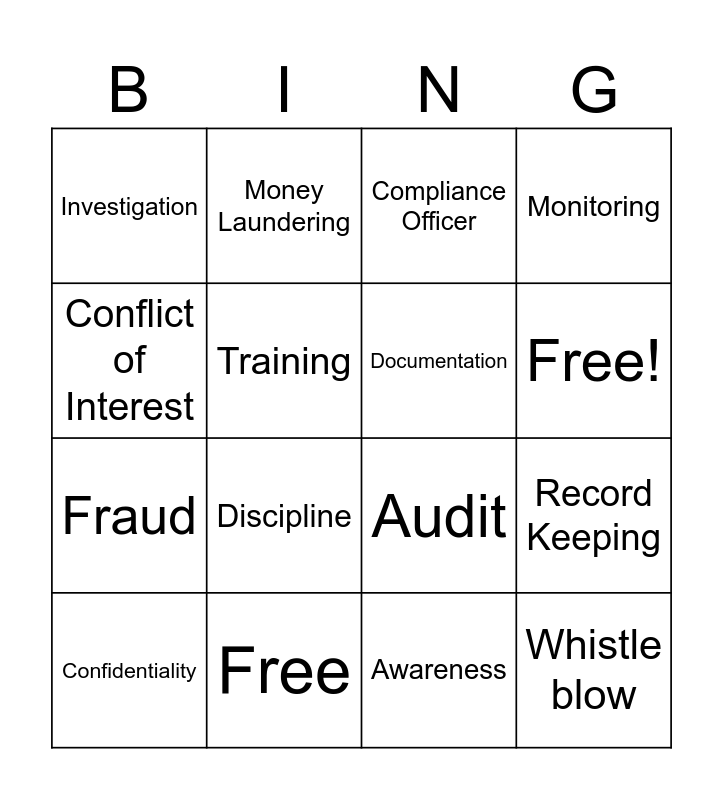 | B | I | N | G |
|---|---|---|---|
| Investigation | Money Laundering | Compliance Officer | Monitoring |
| Conflict of Interest | Training | Documentation | Free! |
| Fraud | Discipline | Audit | Record Keeping |
| Confidentiality | Free | Awareness | Whistle blow |